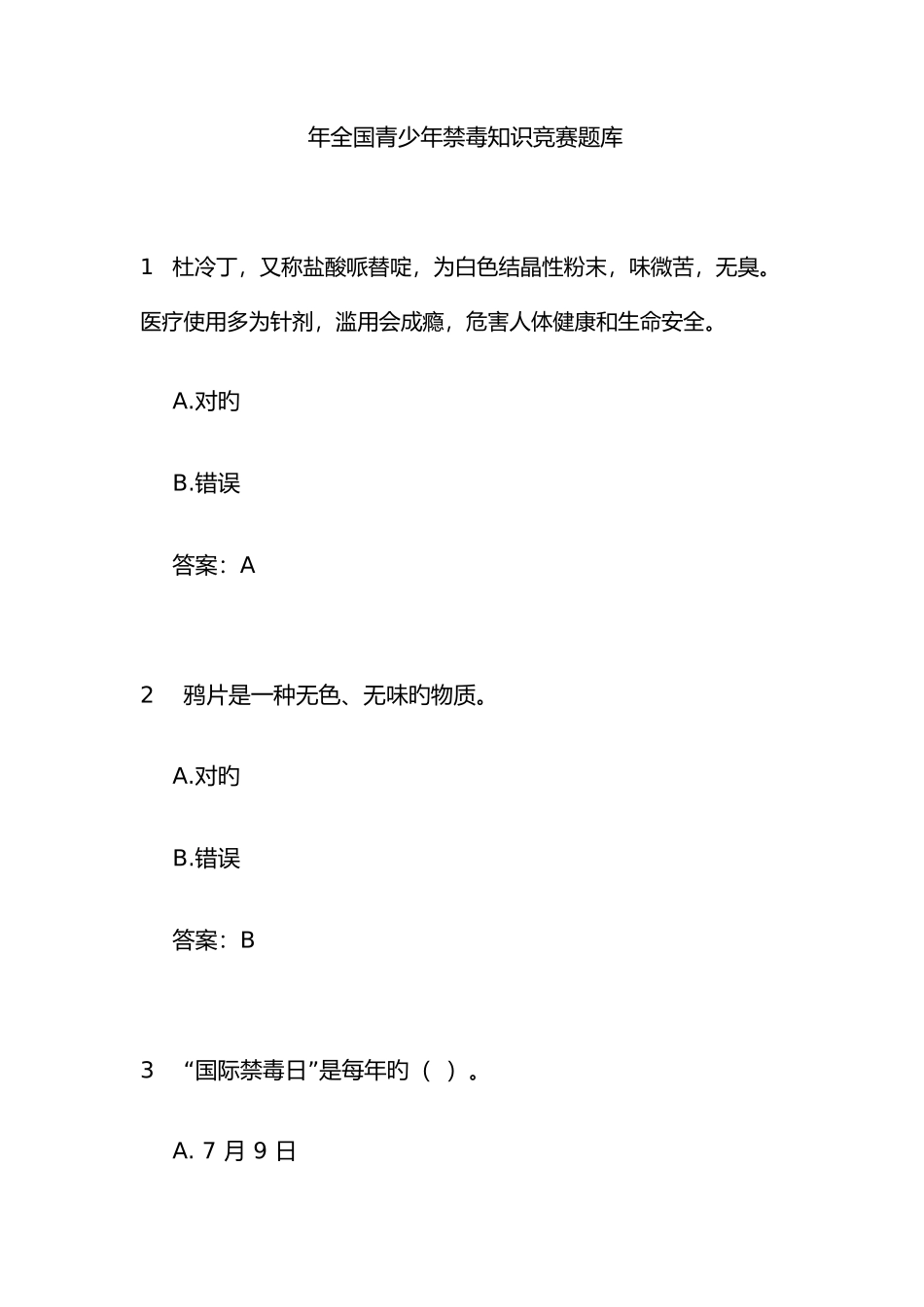 年全国青少年禁毒知识竞赛题库

1　杜冷丁，又称盐酸哌替啶，为白色结晶性粉末，味微苦，无臭。医疗使用多为针剂，滥用会成瘾，危害人体健康和生命安全。

A.对旳

B.错误

答案：A

2　鸦片是一种无色、无味旳物质。

A.对旳

B.错误

答案：B

3　“国际禁毒日”是每年旳（ ）。

A. 7 月 9 日